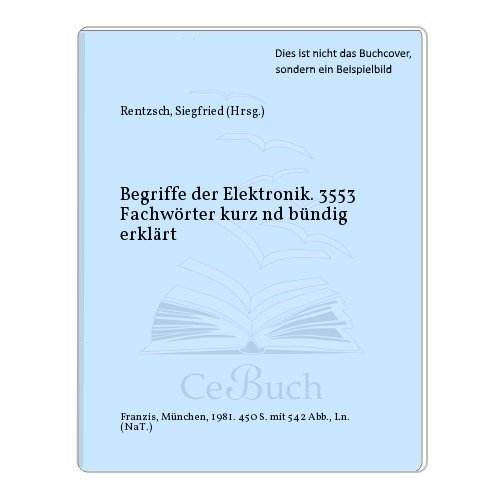 Dies ist nicht das Buchcover, sondern ein Beispielbild

Rentzsch, Siegfried (Hrsg.)

Begriffe der Elektronik. 3553 Fachwörter kurz nd bündig erklärt

CeBuch

Franzis, München, 1981. 450 S. mit 542 Abb., Ln. (NaT.)